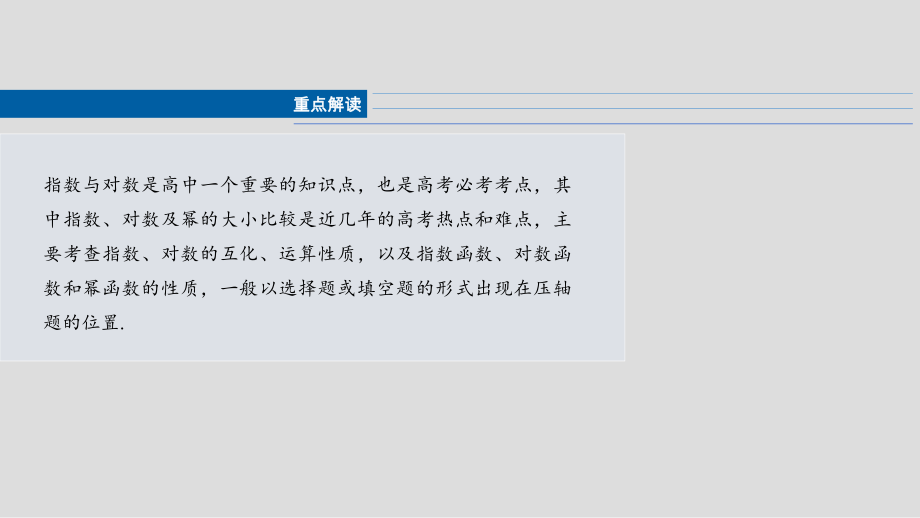 重点解读

指数与对数是高中一个重要的知识点，也是高考必考考点，其中指数、对数及幂的大小比较是近几年的高考热点和难点，主要考查指数、对数的互化、运算性质，以及指数函数、对数函数和幂函数的性质，一般以选择题或填空题的形式出现在压轴题的位置.